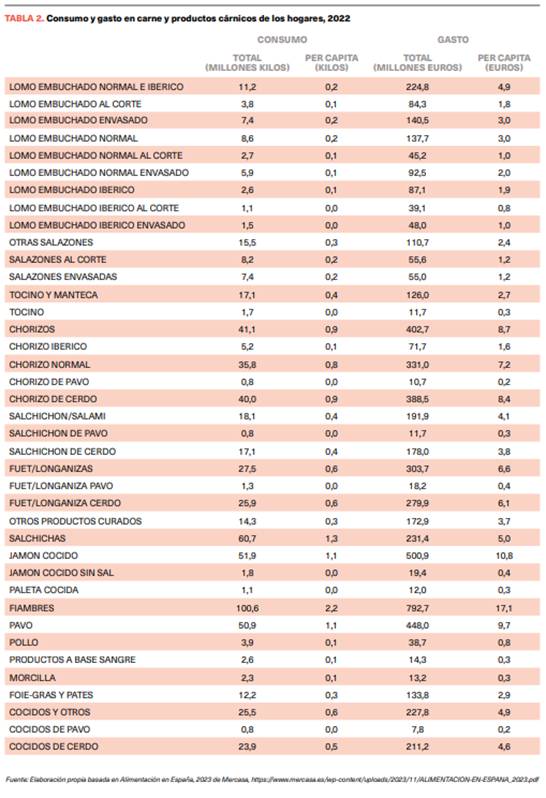 TABLA 2. Consumo y gasto en carne y productos cárnicos de los hogares, 2022

| | CONSUMO TOTAL (MILLONES KILOS) | CONSUMO PER CAPITA (KILOS) | GASTO TOTAL (MILLONES EUROS) | GASTO PER CAPITA (EUROS) |
|---|---|---|---|---|
| LOMO EMBUCHADO NORMAL E IBERICO | 11,2 | 0,2 | 224,8 | 4,9 |
| LOMO EMBUCHADO AL CORTE | 3,8 | 0,1 | 84,3 | 1,8 |
| LOMO EMBUCHADO ENVASADO | 7,4 | 0,2 | 140,5 | 3,0 |
| LOMO EMBUCHADO NORMAL | 8,6 | 0,2 | 137,7 | 3,0 |
| LOMO EMBUCHADO NORMAL AL CORTE | 2,7 | 0,1 | 45,2 | 1,0 |
| LOMO EMBUCHADO NORMAL ENVASADO | 5,9 | 0,1 | 92,5 | 2,0 |
| LOMO EMBUCHADO IBERICO | 2,6 | 0,1 | 87,1 | 1,9 |
| LOMO EMBUCHADO IBERICO AL CORTE | 1,1 | 0,0 | 39,1 | 0,8 |
| LOMO EMBUCHADO IBERICO ENVASADO | 1,5 | 0,0 | 48,0 | 1,0 |
| OTRAS SALAZONES | 15,5 | 0,3 | 110,7 | 2,4 |
| SALAZONES AL CORTE | 8,2 | 0,2 | 55,6 | 1,2 |
| SALAZONES ENVASADAS | 7,4 | 0,2 | 55,0 | 1,2 |
| TOCINO Y MANTECA | 17,1 | 0,4 | 126,0 | 2,7 |
| TOCINO | 1,7 | 0,0 | 11,7 | 0,3 |
| CHORIZOS | 41,1 | 0,9 | 402,7 | 8,7 |
| CHORIZO IBERICO | 5,2 | 0,1 | 71,7 | 1,6 |
| CHORIZO NORMAL | 35,8 | 0,8 | 331,0 | 7,2 |
| CHORIZO DE PAVO | 0,8 | 0,0 | 10,7 | 0,2 |
| CHORIZO DE CERDO | 40,0 | 0,9 | 388,5 | 8,4 |
| SALCHICHON/SALAMI | 18,1 | 0,4 | 191,9 | 4,1 |
| SALCHICHON DE PAVO | 0,8 | 0,0 | 11,7 | 0,3 |
| SALCHICHON DE CERDO | 17,1 | 0,4 | 178,0 | 3,8 |
| FUET/LONGANIZAS | 27,5 | 0,6 | 303,7 | 6,6 |
| FUET/LONGANIZA PAVO | 1,3 | 0,0 | 18,2 | 0,4 |
| FUET/LONGANIZA CERDO | 25,9 | 0,6 | 279,9 | 6,1 |
| OTROS PRODUCTOS CURADOS | 14,3 | 0,3 | 172,9 | 3,7 |
| SALCHICHAS | 60,7 | 1,3 | 231,4 | 5,0 |
| JAMON COCIDO | 51,9 | 1,1 | 500,9 | 10,8 |
| JAMON COCIDO SIN SAL | 1,8 | 0,0 | 19,4 | 0,4 |
| PALETA COCIDA | 1,1 | 0,0 | 12,0 | 0,3 |
| FIAMBRES | 100,6 | 2,2 | 792,7 | 17,1 |
| PAVO | 50,9 | 1,1 | 448,0 | 9,7 |
| POLLO | 3,9 | 0,1 | 38,7 | 0,8 |
| PRODUCTOS A BASE SANGRE | 2,6 | 0,1 | 14,3 | 0,3 |
| MORCILLA | 2,3 | 0,1 | 13,2 | 0,3 |
| FOIE-GRAS Y PATES | 12,2 | 0,3 | 133,8 | 2,9 |
| COCIDOS Y OTROS | 25,5 | 0,6 | 227,8 | 4,9 |
| COCIDOS DE PAVO | 0,8 | 0,0 | 7,8 | 0,2 |
| COCIDOS DE CERDO | 23,9 | 0,5 | 211,2 | 4,6 |

Fuente: Elaboración propia basada en Alimentación en España, 2023 de Mercasa, https://www.mercasa.es/wp-content/uploads/2023/11/ALIMENTACION-EN-ESPANA_2023.pdf